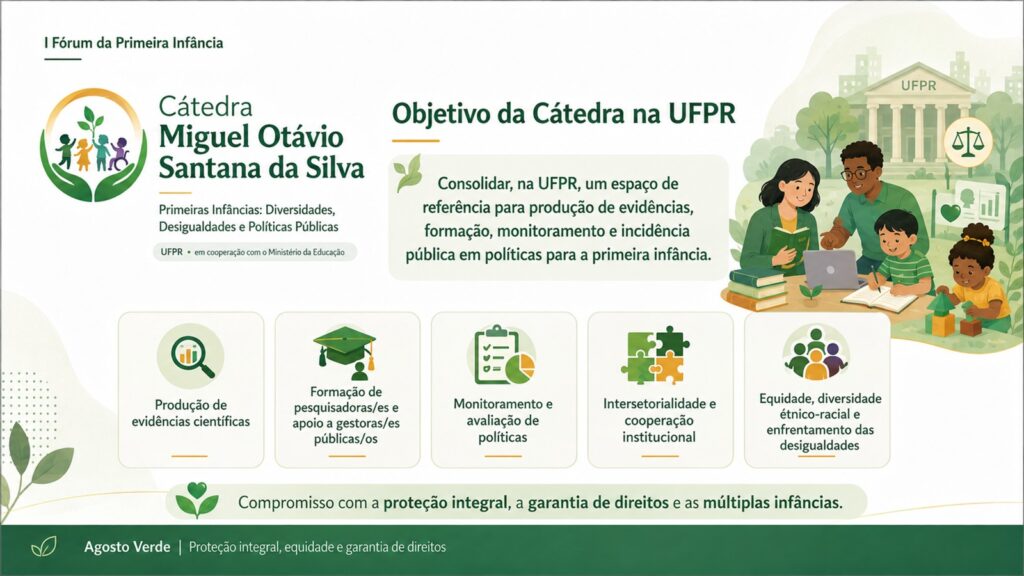 I Fórum da Primeira Infância

Cátedra
Miguel Otávio
Santana da Silva

Primeiras Infâncias: Diversidades, Desigualdades e Políticas Públicas

UFPR • em cooperação com o Ministério da Educação

Objetivo da Cátedra na UFPR

Consolidar, na UFPR, um espaço de referência para produção de evidências, formação, monitoramento e incidência pública em políticas para a primeira infância.

UFPR

Produção de evidências científicas

Formação de pesquisadoras/es e apoio a gestoras/es públicas/os

Monitoramento e avaliação de políticas

Intersetorialidade e cooperação institucional

Equidade, diversidade étnico-racial e enfrentamento das desigualdades

Compromisso com a proteção integral, a garantia de direitos e as múltiplas infâncias.

Agosto Verde | Proteção integral, equidade e garantia de direitos